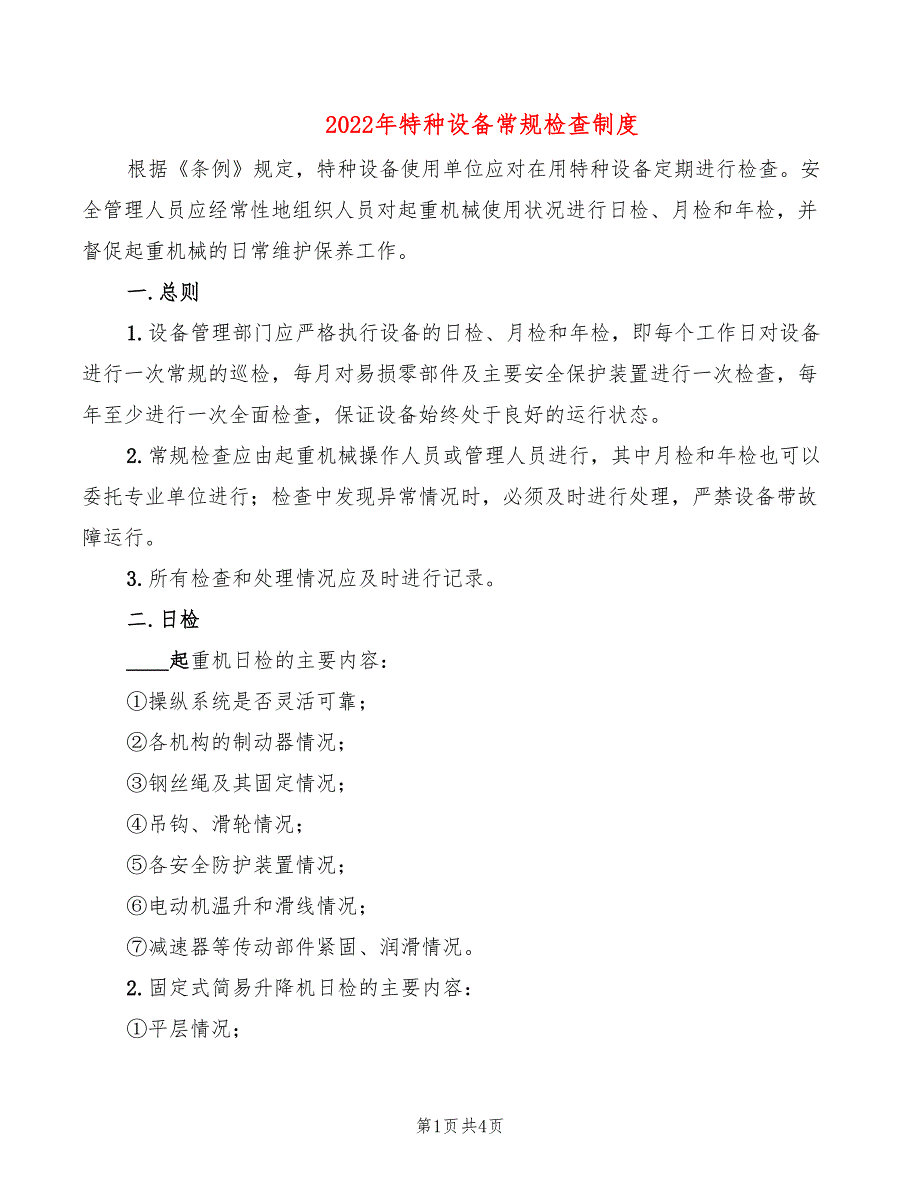 2022年特种设备常规检查制度

根据《条例》规定，特种设备使用单位应对在用特种设备定期进行检查。安全管理人员应经常性地组织人员对起重机械使用状况进行日检、月检和年检，并督促起重机械的日常维护保养工作。

一.总则

1.设备管理部门应严格执行设备的日检、月检和年检，即每个工作日对设备进行一次常规的巡检，每月对易损零部件及主要安全保护装置进行一次检查，每年至少进行一次全面检查，保证设备始终处于良好的运行状态。

2.常规检查应由起重机械操作人员或管理人员进行，其中月检和年检也可以委托专业单位进行；检查中发现异常情况时，必须及时进行处理，严禁设备带故障运行。

3.所有检查和处理情况应及时进行记录。

二.日检

____起重机日检的主要内容：

①操纵系统是否灵活可靠；

②各机构的制动器情况；

③钢丝绳及其固定情况；

④吊钩、滑轮情况；

⑤各安全防护装置情况；

⑥电动机温升和滑线情况；

⑦减速器等传动部件紧固、润滑情况。

2.固定式简易升降机日检的主要内容：

①平层情况；

第1页 共4页